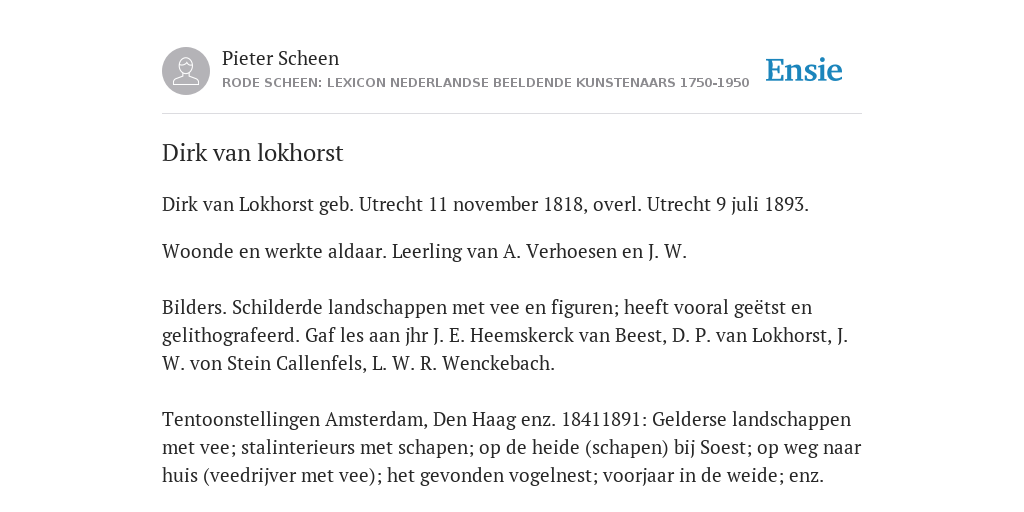 Pieter Scheen
RODE SCHEEN: LEXICON NEDERLANDSE BEELDENDE KUNSTENAARS 1750-1950

Ensie

Dirk van lokhorst

Dirk van Lokhorst geb. Utrecht 11 november 1818, overl. Utrecht 9 juli 1893.

Woonde en werkte aldaar. Leerling van A. Verhoesen en J. W.

Bilders. Schilderde landschappen met vee en figuren; heeft vooral geëtst en gelithografeerd. Gaf les aan jhr J. E. Heemskerck van Beest, D. P. van Lokhorst, J. W. von Stein Callenfels, L. W. R. Wenckebach.

Tentoonstellingen Amsterdam, Den Haag enz. 18411891: Gelderse landschappen met vee; stalinterieurs met schapen; op de heide (schapen) bij Soest; op weg naar huis (veedrijver met vee); het gevonden vogelnest; voorjaar in de weide; enz.